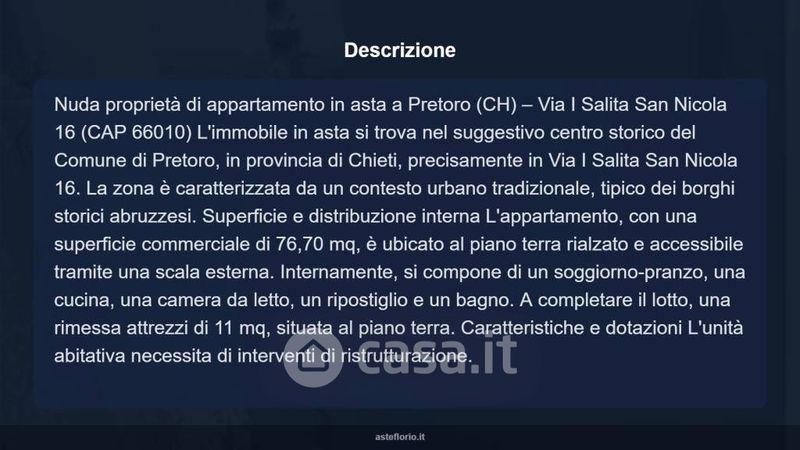 Descrizione

Nuda proprietà di appartamento in asta a Pretoro (CH) – Via I Salita San Nicola 16 (CAP 66010) L'immobile in asta si trova nel suggestivo centro storico del Comune di Pretoro, in provincia di Chieti, precisamente in Via I Salita San Nicola 16. La zona è caratterizzata da un contesto urbano tradizionale, tipico dei borghi storici abruzzesi. Superficie e distribuzione interna L'appartamento, con una superficie commerciale di 76,70 mq, è ubicato al piano terra rialzato e accessibile tramite una scala esterna. Internamente, si compone di un soggiorno-pranzo, una cucina, una camera da letto, un ripostiglio e un bagno. A completare il lotto, una rimessa attrezzi di 11 mq, situata al piano terra. Caratteristiche e dotazioni L'unità abitativa necessita di interventi di ristrutturazione.

asteflorio.it

casa.it